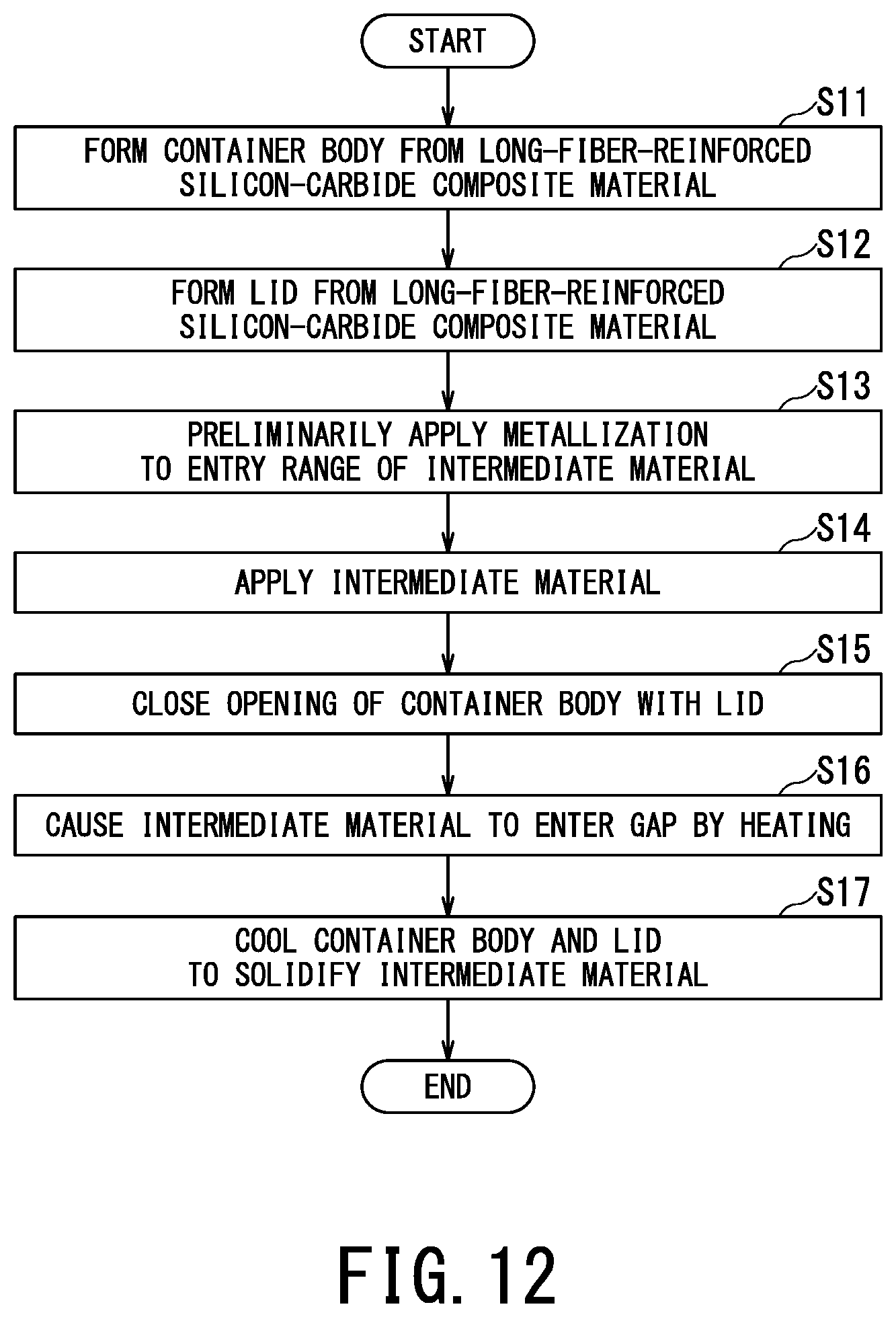 START

S11

FORM CONTAINER BODY FROM LONG-FIBER-REINFORCED SILICON-CARBIDE COMPOSITE MATERIAL

S12

FORM LID FROM LONG-FIBER-REINFORCED SILICON-CARBIDE COMPOSITE MATERIAL

S13

PRELIMINARILY APPLY METALLIZATION TO ENTRY RANGE OF INTERMEDIATE MATERIAL

S14

APPLY INTERMEDIATE MATERIAL

S15

CLOSE OPENING OF CONTAINER BODY WITH LID

S16

CAUSE INTERMEDIATE MATERIAL TO ENTER GAP BY HEATING

S17

COOL CONTAINER BODY AND LID TO SOLIDIFY INTERMEDIATE MATERIAL

END

FIG. 12